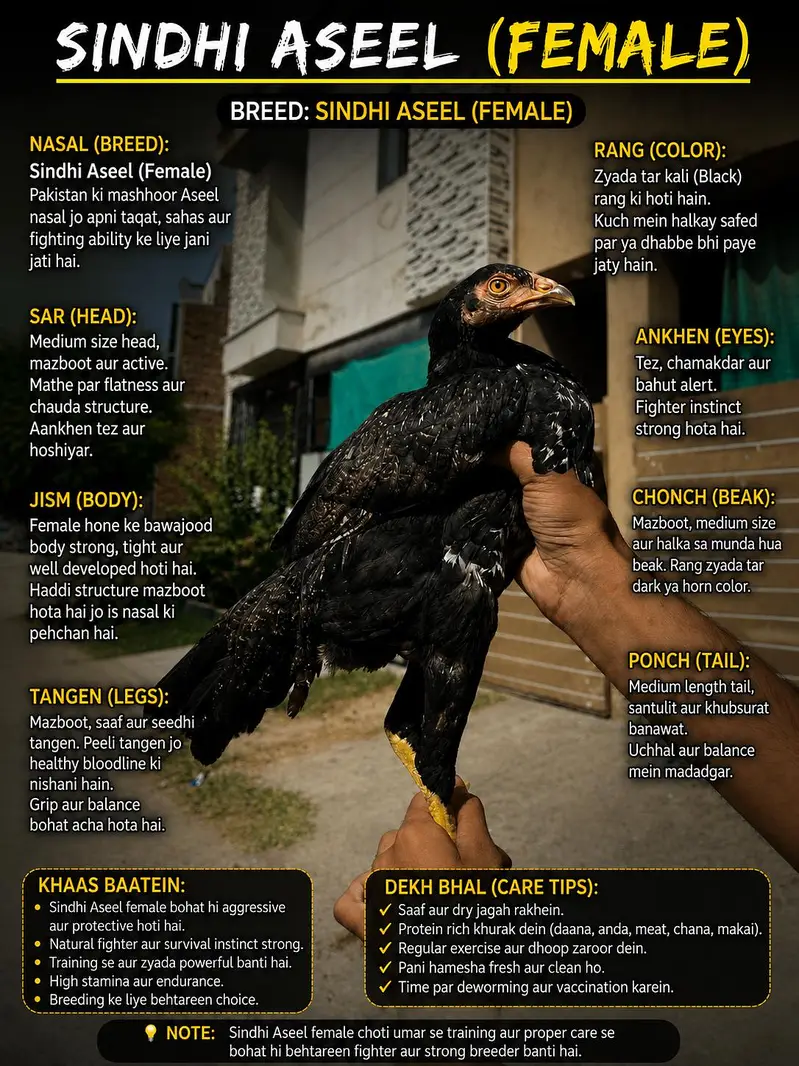 SINDHI ASEEL (FEMALE)

BREED: SINDHI ASEEL (FEMALE)

NASAL (BREED):
Sindhi Aseel (Female)
Pakistan ki mashhoor Aseel nasal jo apni taqat, sahas aur fighting ability ke liye jani jati hai.

SAR (HEAD):
Medium size head, mazboot aur active. Mathe par flatness aur chauda structure. Aankhen tez aur hoshiyar.

JISM (BODY):
Female hone ke bawajood body strong, tight aur well developed hoti hai. Haddi structure mazboot hota hai jo is nasal ki pehchan hai.

TANGEN (LEGS):
Mazboot, saaf aur seedhi tangen. Peeli tangen jo healthy bloodline ki nishani hain. Grip aur balance bohat acha hota hai.

RANG (COLOR):
Zyada tar kali (Black) rang ki hoti hain. Kuch mein halkay safed par ya dhabbe bhi paye jaty hain.

ANKHEN (EYES):
Tez, chamakdar aur bahut alert. Fighter instinct strong hota hai.

CHONCH (BEAK):
Mazboot, medium size aur halka sa munda hua beak. Rang zyada tar dark ya horn color.

PONCH (TAIL):
Medium length tail, santulit aur khubsurat banawat. Uchhal aur balance mein madadgar.

KHAAS BAATEIN:
• Sindhi Aseel female bohat hi aggressive aur protective hoti hai.
• Natural fighter aur survival instinct strong.
• Training se aur zyada powerful banti hai.
• High stamina aur endurance.
• Breeding ke liye behtareen choice.

DEKH BHAL (CARE TIPS):
✓ Saaf aur dry jagah rakhein.
✓ Protein rich khurak dein (daana, anda, meat, chana, makai).
✓ Regular exercise aur dhoop zaroor dein.
✓ Pani hamesha fresh aur clean ho.
✓ Time par deworming aur vaccination karein.

NOTE: Sindhi Aseel female choti umar se training aur proper care se bohat hi behtareen fighter aur strong breeder banti hai.